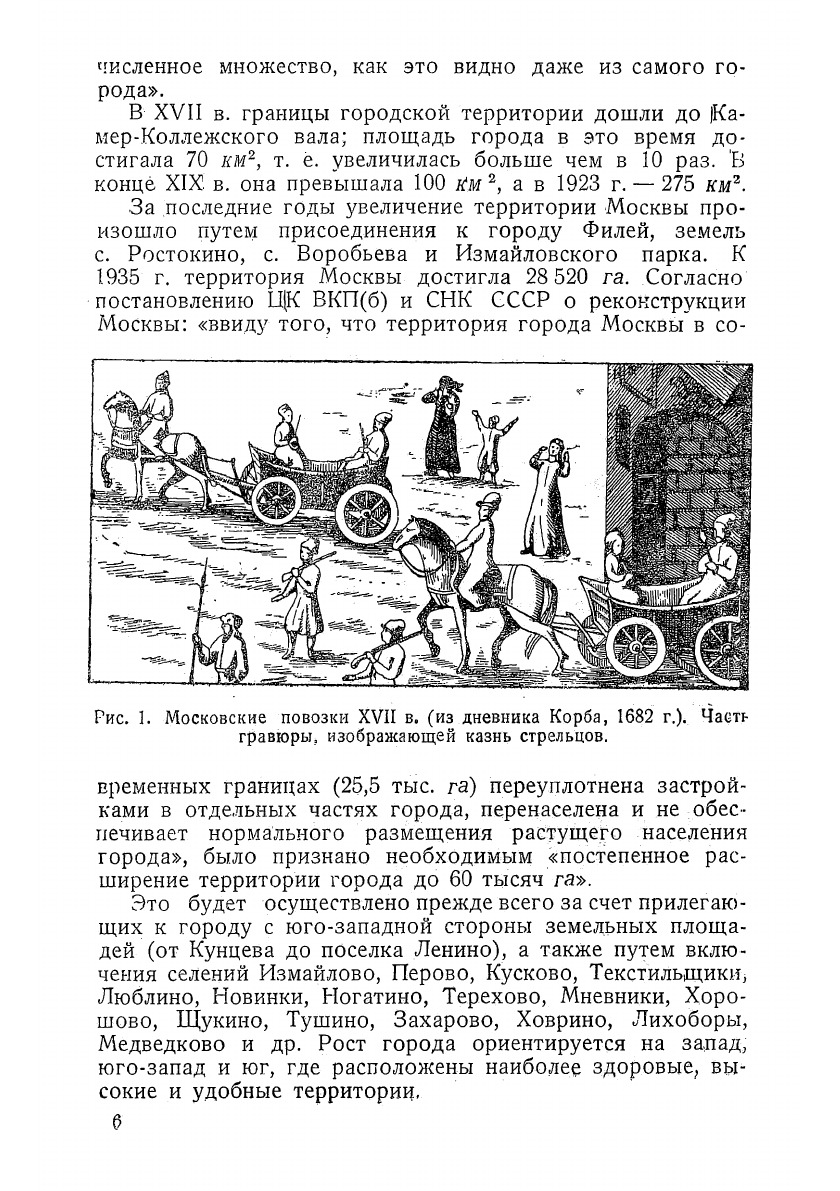 численное множество, как это видно даже из самого города».

В XVII в. границы городской территории дошли до Камер-Коллежского вала; площадь города в это время достигала 70 $км^2$, т. е. увеличилась больше чем в 10 раз. В конце XIX в. она превышала 100 $км^2$, а в 1923 г. — 275 $км^2$.

За последние годы увеличение территории Москвы произошло путем присоединения к городу Филей, земель с. Ростокино, с. Воробьева и Измайловского парка. К 1935 г. территория Москвы достигла 28 520 га. Согласно постановлению ЦК ВКП(б) и СНК СССР о реконструкции Москвы: «ввиду того, что территория города Москвы в со-

Рис. 1. Московские повозки XVII в. (из дневника Корба, 1682 г.). Часть гравюры, изображающей казнь стрельцов.

временных границах (25,5 тыс. га) переуплотнена застройками в отдельных частях города, перенаселена и не обеспечивает нормального размещения растущего населения города», было признано необходимым «постепенное расширение территории города до 60 тысяч га».

Это будет осуществлено прежде всего за счет прилегающих к городу с юго-западной стороны земельных площадей (от Кунцева до поселка Ленино), а также путем включения селений Измайлово, Перово, Кусково, Текстильщики, Люблино, Новинки, Ногатино, Терехово, Мневники, Хорошово, Щукино, Тушино, Захарово, Ховрино, Лихоборы, Медведково и др. Рост города ориентируется на запад, юго-запад и юг, где расположены наиболее здоровые, высокие и удобные территории.

6